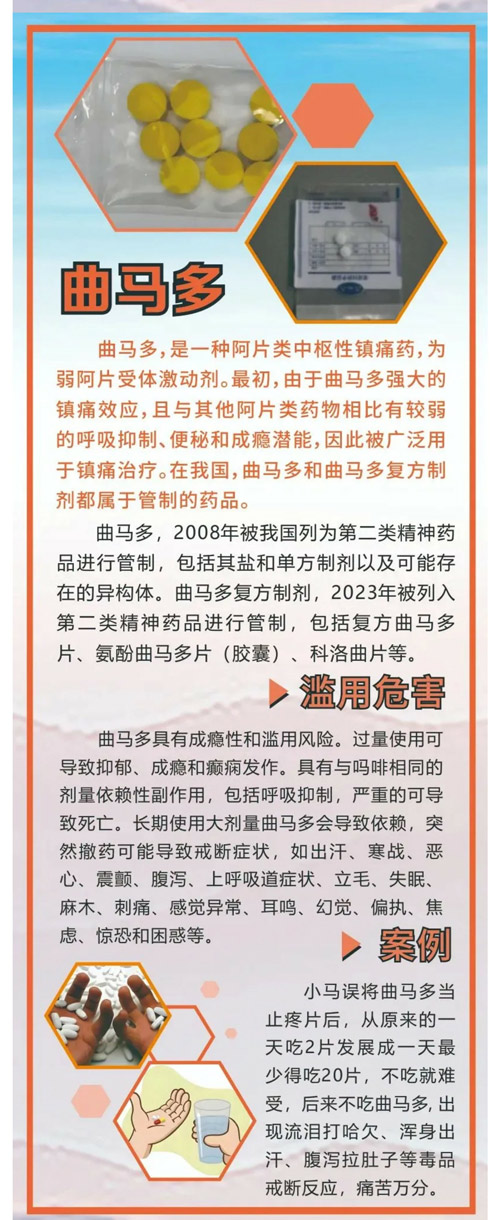 曲马多

曲马多，是一种阿片类中枢性镇痛药，为弱阿片受体激动剂。最初，由于曲马多强大的镇痛效应，且与其他阿片类药物相比有较弱的呼吸抑制、便秘和成瘾潜能，因此被广泛用于镇痛治疗。在我国，曲马多和曲马多复方制剂都属于管制的药品。

曲马多，2008年被我国列为第二类精神药品进行管制，包括其盐和单方制剂以及可能存在的异构体。曲马多复方制剂，2023年被列入第二类精神药品进行管制，包括复方曲马多片、氨酚曲马多片（胶囊）、科洛曲片等。

滥用危害

曲马多具有成瘾性和滥用风险。过量使用可导致抑郁、成瘾和癫痫发作。具有与吗啡相同的剂量依赖性副作用，包括呼吸抑制，严重的可导致死亡。长期使用大剂量曲马多会导致依赖，突然撤药可能导致戒断症状，如出汗、寒战、恶心、震颤、腹泻、上呼吸道症状、立毛、失眠、麻木、刺痛、感觉异常、耳鸣、幻觉、偏执、焦虑、惊恐和困惑等。

案例

小马误将曲马多当止疼片后，从原来的一天吃2片发展成一天最少得吃20片，不吃就难受，后来不吃曲马多，出现流泪打哈欠、浑身出汗、腹泻拉肚子等毒品戒断反应，痛苦万分。